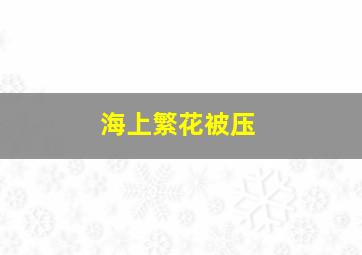 海上繁花被压